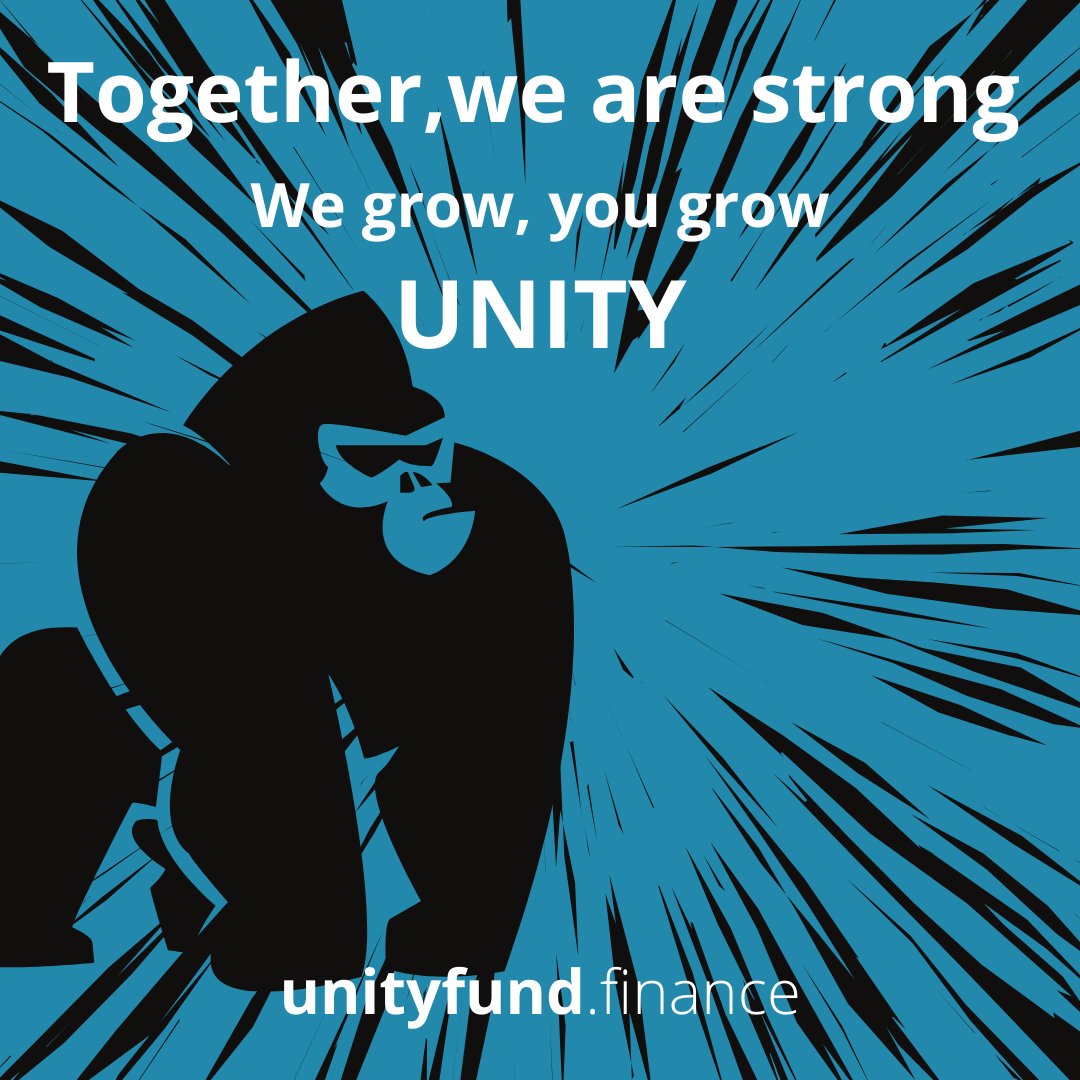 Together,we are strong

We grow, you grow

UNITY

unityfund.finance